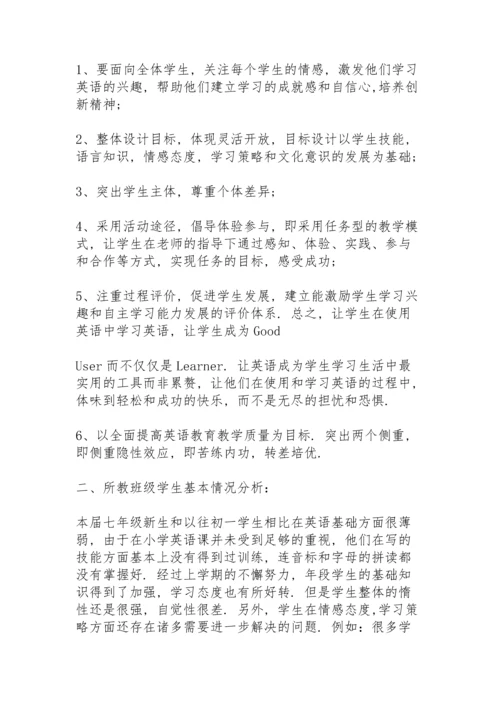 1、要面向全体学生，关注每个学生的情感，激发他们学习英语的兴趣，帮助他们建立学习的成就感和自信心,培养创新精神；

2、整体设计目标，体现灵活开放，目标设计以学生技能，语言知识，情感态度，学习策略和文化意识的发展为基础；

3、突出学生主体，尊重个体差异；

4、采用活动途径，倡导体验参与，即采用任务型的教学模式，让学生在老师的指导下通过感知、体验、实践、参与和合作等方式，实现任务的目标，感受成功；

5、注重过程评价，促进学生发展，建立能激励学生学习兴趣和自主学习能力发展的评价体系．总之，让学生在使用英语中学习英语，让学生成为 Good

User 而不仅仅是 Learner．让英语成为学生学习生活中最实用的工具而非累赘，让他们在使用和学习英语的过程中，体味到轻松和成功的快乐，而不是无尽的担忧和恐惧．

6、以全面提高英语教育教学质量为目标．突出两个侧重，即侧重隐性效应，即苦练内功，转差培优．

二、所教班级学生基本情况分析：

本届七年级新生和以往初一学生相比在英语基础方面很薄弱，由于在小学英语课并未受到足够的重视，他们在写的技能方面基本上没有得到过训练，连音标和字母的拼读都没有掌握好．经过上学期的不懈努力，年段学生的基础知识得到了加强，学习态度也有所好转．但是学生整体的惰性还是很强，自觉性很差．另外，学生在情感态度,学习策略方面还存在诸多需要进一步解决的问题．例如：很多学